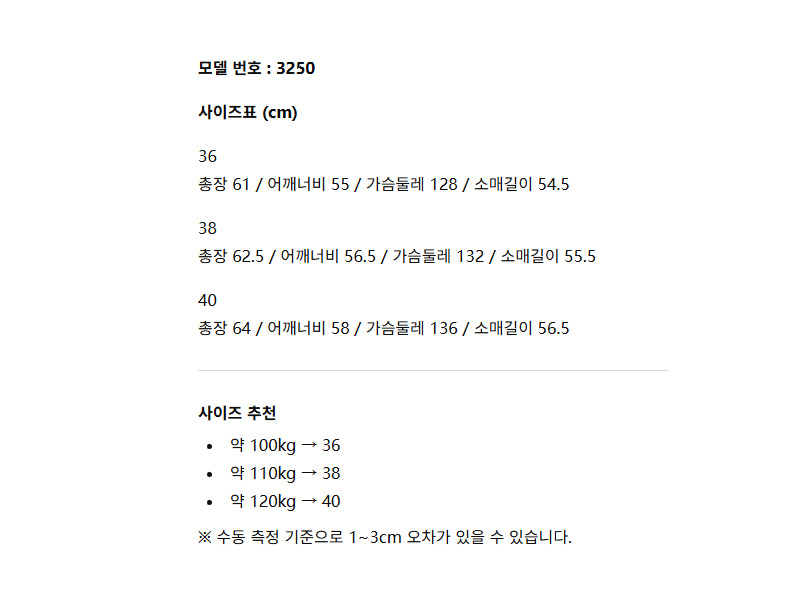 모델 번호 : 3250

사이즈표 (cm)

36
총장 61 / 어깨너비 55 / 가슴둘레 128 / 소매길이 54.5

38
총장 62.5 / 어깨너비 56.5 / 가슴둘레 132 / 소매길이 55.5

40
총장 64 / 어깨너비 58 / 가슴둘레 136 / 소매길이 56.5

사이즈 추천
• 약 100kg → 36
• 약 110kg → 38
• 약 120kg → 40

※ 수동 측정 기준으로 1~3cm 오차가 있을 수 있습니다.